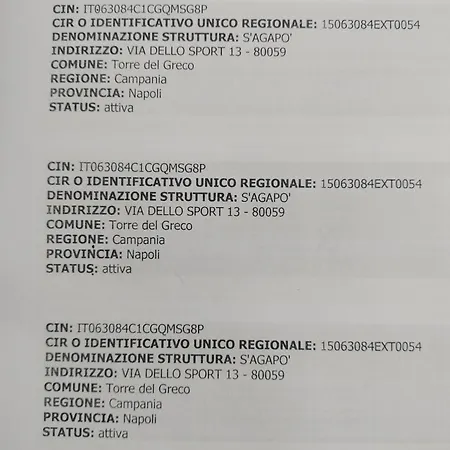 CIN: IT063084C1CGQMSG8P
CIR O IDENTIFICATIVO UNICO REGIONALE: 15063084EXT0054
DENOMINAZIONE STRUTTURA: S'AGAPO'
INDIRIZZO: VIA DELLO SPORT 13 - 80059
COMUNE: Torre del Greco
REGIONE: Campania
PROVINCIA: Napoli
STATUS: attiva

CIN: IT063084C1CGQMSG8P
CIR O IDENTIFICATIVO UNICO REGIONALE: 15063084EXT0054
DENOMINAZIONE STRUTTURA: S'AGAPO'
INDIRIZZO: VIA DELLO SPORT 13 - 80059
COMUNE: Torre del Greco
REGIONE: Campania
PROVINCIA: Napoli
STATUS: attiva

CIN: IT063084C1CGQMSG8P
CIR O IDENTIFICATIVO UNICO REGIONALE: 15063084EXT0054
DENOMINAZIONE STRUTTURA: S'AGAPO'
INDIRIZZO: VIA DELLO SPORT 13 - 80059
COMUNE: Torre del Greco
REGIONE: Campania
PROVINCIA: Napoli
STATUS: attiva